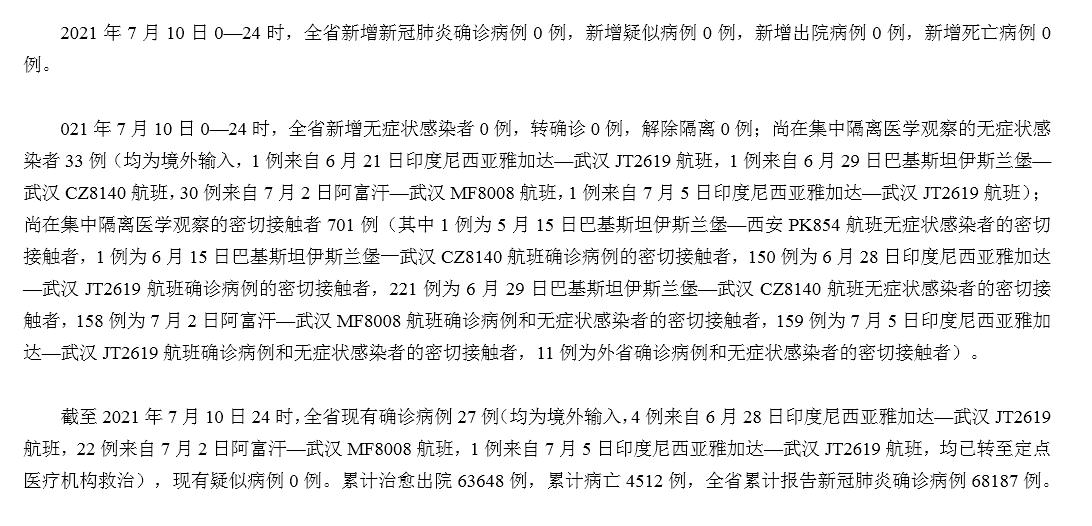 2021 年 7 月 10 日 0—24 时，全省新增新冠肺炎确诊病例 0 例，新增疑似病例 0 例，新增出院病例 0 例，新增死亡病例 0 例。

021 年 7 月 10 日 0—24 时，全省新增无症状感染者 0 例，转确诊 0 例，解除隔离 0 例；尚在集中隔离医学观察的无症状感染者 33 例（均为境外输入，1 例来自 6 月 21 日印度尼西亚雅加达—武汉 JT2619 航班，1 例来自 6 月 29 日巴基斯坦伊斯兰堡—武汉 CZ8140 航班，30 例来自 7 月 2 日阿富汗—武汉 MF8008 航班，1 例来自 7 月 5 日印度尼西亚雅加达—武汉 JT2619 航班）；尚在集中隔离医学观察的密切接触者 701 例（其中 1 例为 5 月 15 日巴基斯坦伊斯兰堡—西安 PK854 航班无症状感染者的密切接触者，1 例为 6 月 15 日巴基斯坦伊斯兰堡—武汉 CZ8140 航班确诊病例的密切接触者，150 例为 6 月 28 日印度尼西亚雅加达—武汉 JT2619 航班确诊病例的密切接触者，221 例为 6 月 29 日巴基斯坦伊斯兰堡—武汉 CZ8140 航班无症状感染者的密切接触者，158 例为 7 月 2 日阿富汗—武汉 MF8008 航班确诊病例和无症状感染者的密切接触者，159 例为 7 月 5 日印度尼西亚雅加达—武汉 JT2619 航班确诊病例和无症状感染者的密切接触者，11 例为外省确诊病例和无症状感染者的密切接触者）。

截至 2021 年 7 月 10 日 24 时，全省现有确诊病例 27 例（均为境外输入，4 例来自 6 月 28 日印度尼西亚雅加达—武汉 JT2619 航班，22 例来自 7 月 2 日阿富汗—武汉 MF8008 航班，1 例来自 7 月 5 日印度尼西亚雅加达—武汉 JT2619 航班，均已转至定点医疗机构救治），现有疑似病例 0 例。累计治愈出院 63648 例，累计病亡 4512 例，全省累计报告新冠肺炎确诊病例 68187 例。